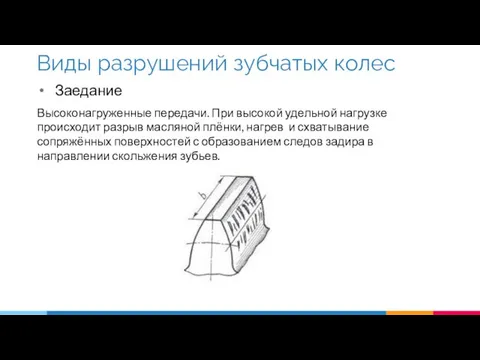 Виды разрушений зубчатых колес

• Заедание

Высоконагруженные передачи. При высокой удельной нагрузке происходит разрыв масляной плёнки, нагрев и схватывание сопряжённых поверхностей с образованием следов задира в направлении скольжения зубьев.

b